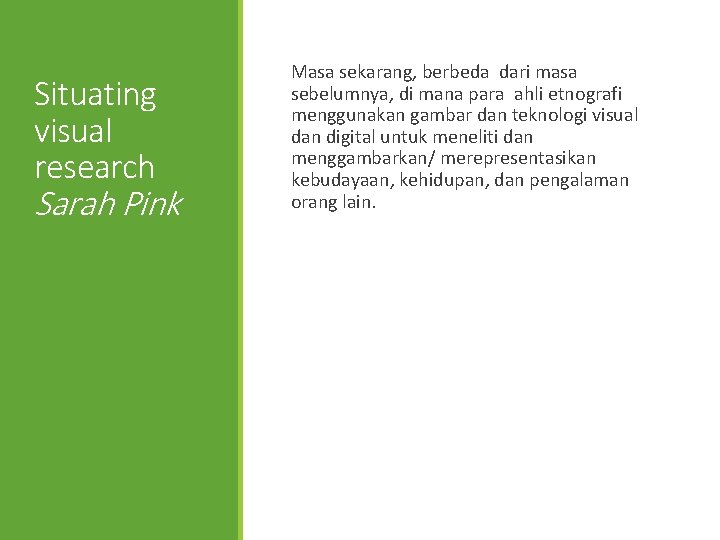 Situating visual research
Sarah Pink

Masa sekarang, berbeda dari masa sebelumnya, di mana para ahli etnografi menggunakan gambar dan teknologi visual dan digital untuk meneliti dan menggambarkan/ merepresentasikan kebudayaan, kehidupan, dan pengalaman orang lain.